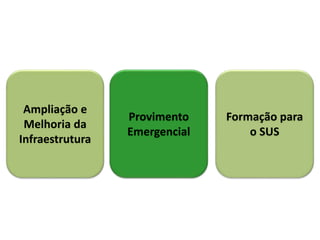 Ampliação e Melhoria da Infraestrutura

Provimento Emergencial

Formação para o SUS